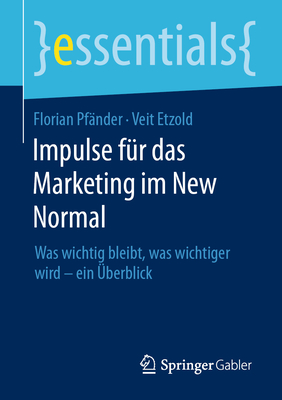 }essentials{

Florian Pfänder · Veit Etzold

Impulse für das Marketing im New Normal

Was wichtig bleibt, was wichtiger wird – ein Überblick

Springer Gabler